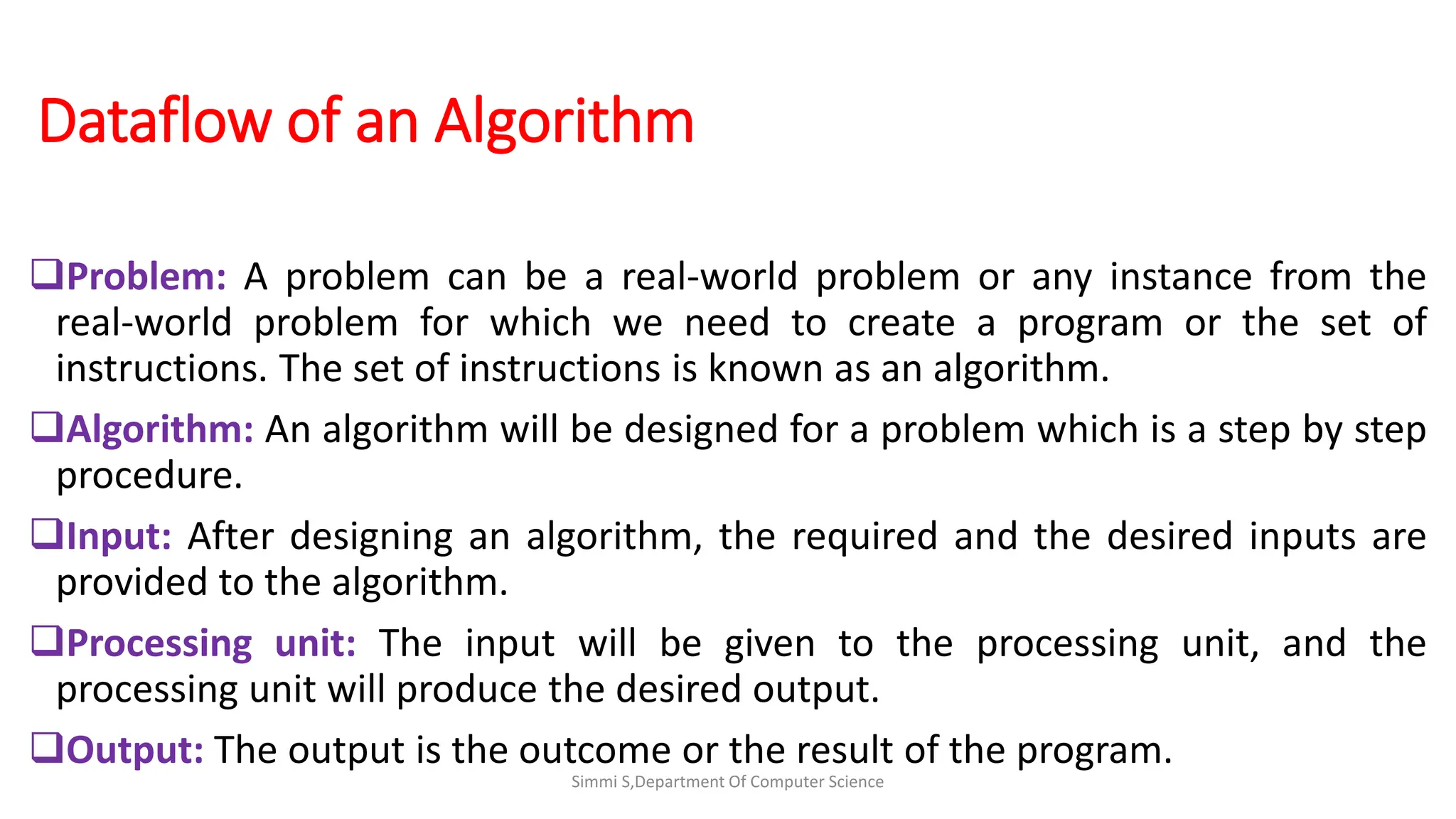 Dataflow of an Algorithm

❑Problem: A problem can be a real-world problem or any instance from the real-world problem for which we need to create a program or the set of instructions. The set of instructions is known as an algorithm.

❑Algorithm: An algorithm will be designed for a problem which is a step by step procedure.

❑Input: After designing an algorithm, the required and the desired inputs are provided to the algorithm.

❑Processing unit: The input will be given to the processing unit, and the processing unit will produce the desired output.

❑Output: The output is the outcome or the result of the program.

Simmi S,Department Of Computer Science